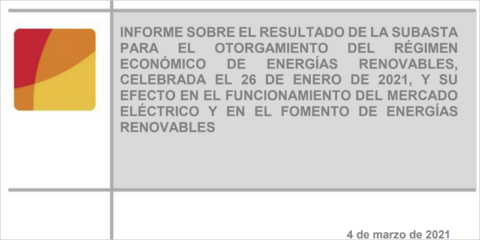 INFORME SOBRE EL RESULTADO DE LA SUBASTA PARA EL OTORGAMIENTO DEL RÉGIMEN ECONÓMICO DE ENERGÍAS RENOVABLES, CELEBRADA EL 26 DE ENERO DE 2021, Y SU EFECTO EN EL FUNCIONAMIENTO DEL MERCADO ELÉCTRICO Y EN EL FOMENTO DE ENERGÍAS RENOVABLES

4 de marzo de 2021